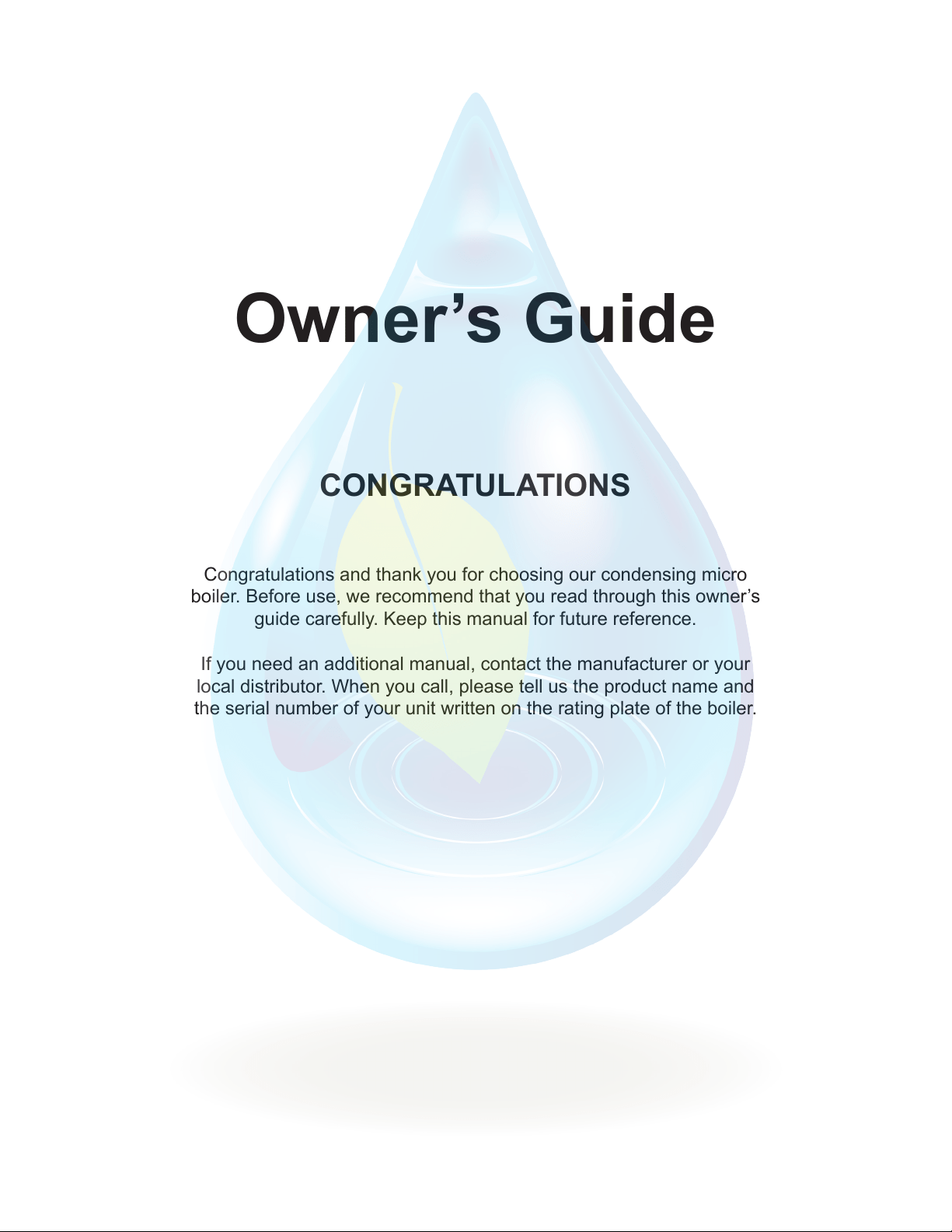 Owner’s Guide

CONGRATULATIONS

Congratulations and thank you for choosing our condensing micro boiler. Before use, we recommend that you read through this owner’s guide carefully. Keep this manual for future reference.

If you need an additional manual, contact the manufacturer or your local distributor. When you call, please tell us the product name and the serial number of your unit written on the rating plate of the boiler.